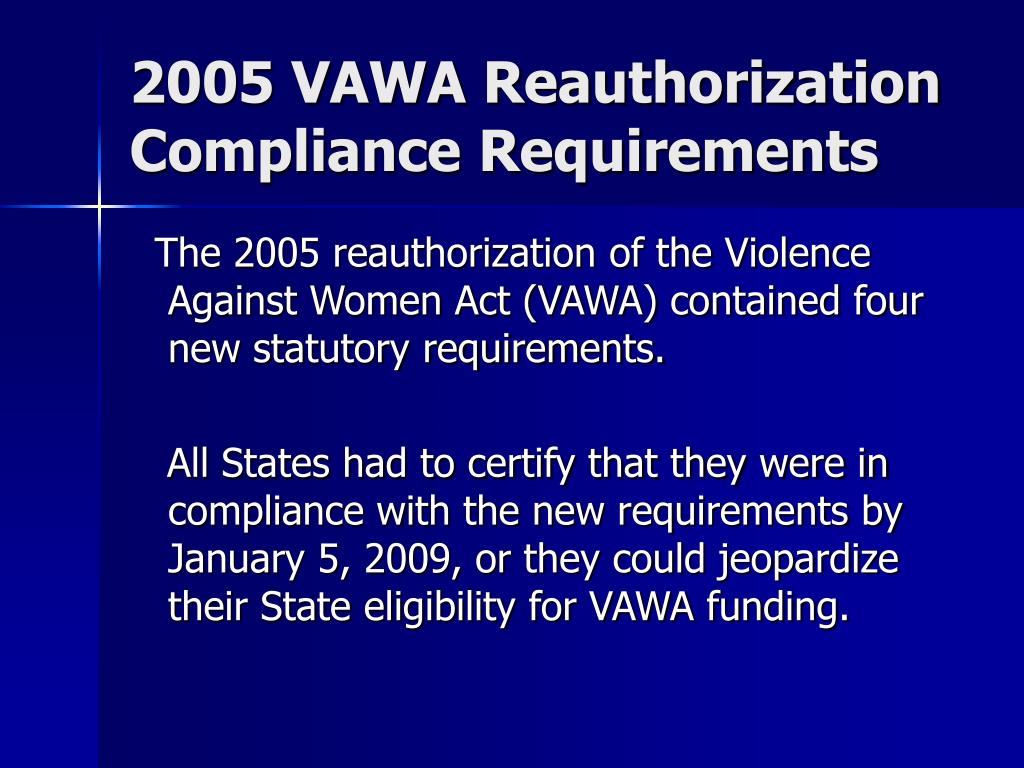 2005 VAWA Reauthorization Compliance Requirements

The 2005 reauthorization of the Violence Against Women Act (VAWA) contained four new statutory requirements.

All States had to certify that they were in compliance with the new requirements by January 5, 2009, or they could jeopardize their State eligibility for VAWA funding.